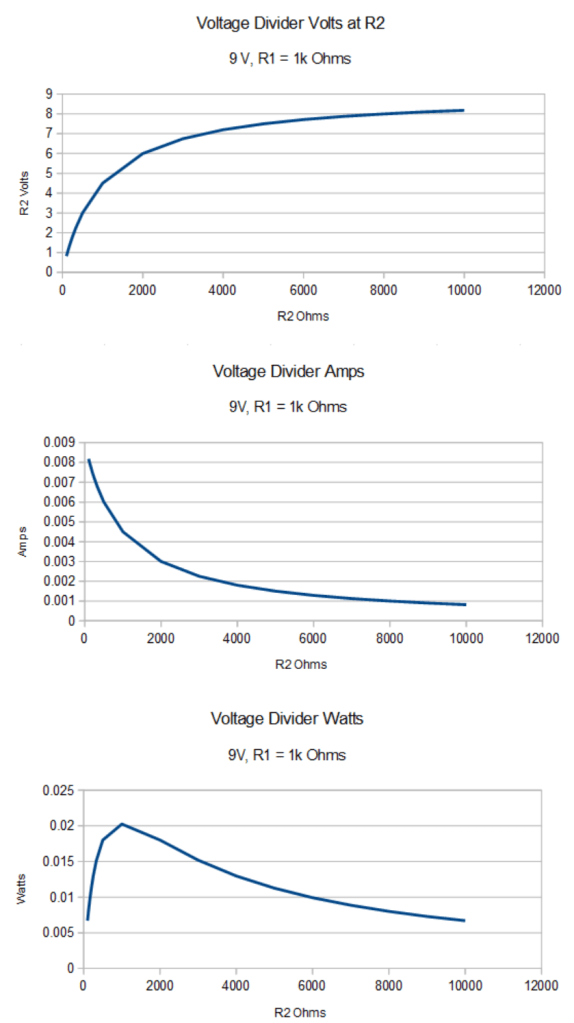 Voltage Divider Volts at R2

9 V, R1 = 1k Ohms

R2 Volts

9
8
7
6
5
4
3
2
1
0

0 2000 4000 6000 8000 10000 12000

R2 Ohms

Voltage Divider Amps

9V, R1 = 1k Ohms

Amps

0.009
0.008
0.007
0.006
0.005
0.004
0.003
0.002
0.001
0

0 2000 4000 6000 8000 10000 12000

R2 Ohms

Voltage Divider Watts

9V, R1 = 1k Ohms

Watts

0.025
0.02
0.015
0.01
0.005
0

0 2000 4000 6000 8000 10000 12000

R2 Ohms